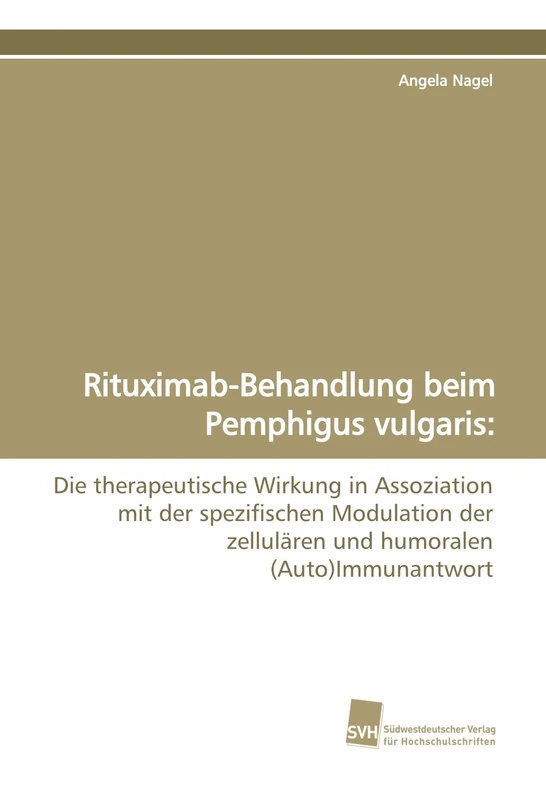 Angela Nagel

Rituximab-Behandlung beim Pemphigus vulgaris:

Die therapeutische Wirkung in Assoziation mit der spezifischen Modulation der zellulären und humoralen (Auto)Immunantwort

SVH Südwestdeutscher Verlag für Hochschulschriften